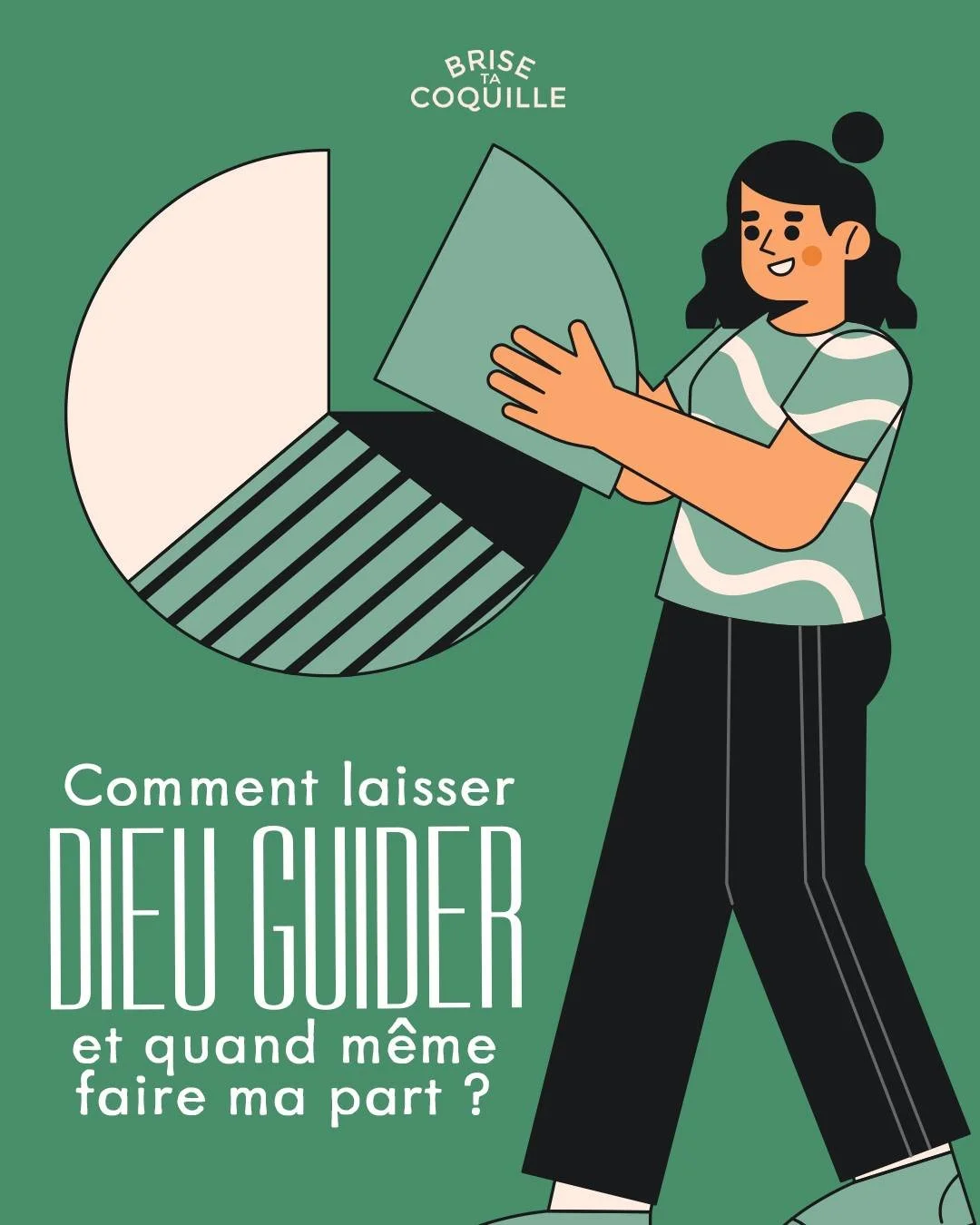 BRISE
TA
COQUILLE

Comment laisser
DIEU GUIDER
et quand même faire ma part ?